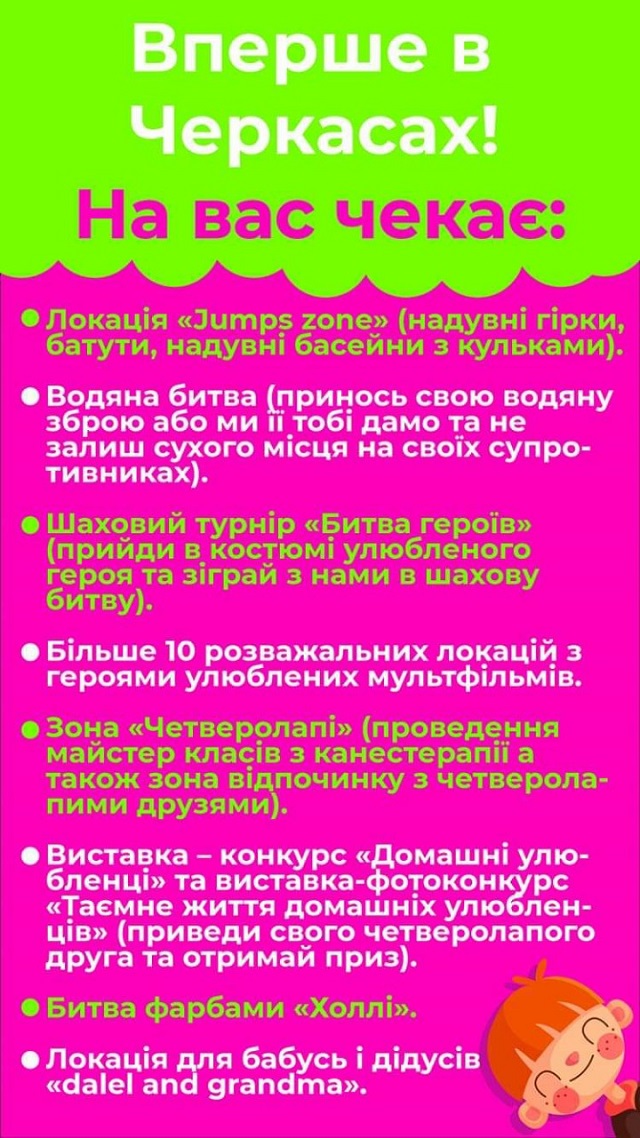 Вперше в Черкасах!
На вас чекає:

● Локація «Jumps zone» (надувні гірки, батути, надувні басейни з кульками).

● Водяна битва (принось свою водяну зброю або ми її тобі дамо та не залиш сухого місця на своїх супротивниках).

● Шаховий турнір «Битва героїв» (прийди в костюмі улюбленого героя та зіграй з нами в шахову битву).

● Більше 10 розважальних локацій з героями улюблених мультфільмів.

● Зона «Четверолапі» (проведення майстер класів з канестерапії а також зона відпочинку з четверолапими друзями).

● Виставка – конкурс «Домашні улюбленці» та виставка-фотоконкурс «Таємне життя домашніх улюбленців» (приведи свого четверолапого друга та отримай приз).

● Битва фарбами «Холлі».

● Локація для бабусь і дідусів «dalel and grandma».